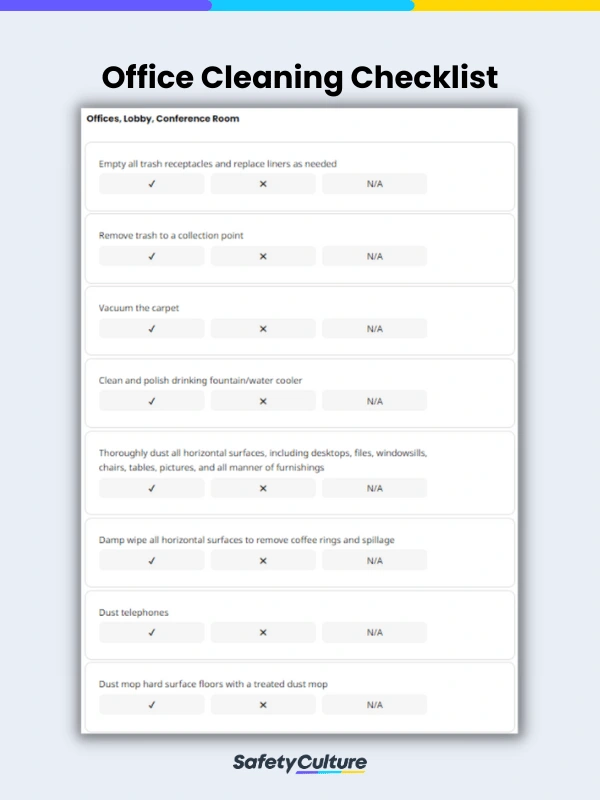 Office Cleaning Checklist

Offices, Lobby, Conference Room

Empty all trash receptacles and replace liners as needed
✓ ✕ N/A

Remove trash to a collection point
✓ ✕ N/A

Vacuum the carpet
✓ ✕ N/A

Clean and polish drinking fountain/water cooler
✓ ✕ N/A

Thoroughly dust all horizontal surfaces, including desktops, files, windowsills, chairs, tables, pictures, and all manner of furnishings
✓ ✕ N/A

Damp wipe all horizontal surfaces to remove coffee rings and spillage
✓ ✕ N/A

Dust telephones
✓ ✕ N/A

Dust mop hard surface floors with a treated dust mop
✓ ✕ N/A

SafetyCulture